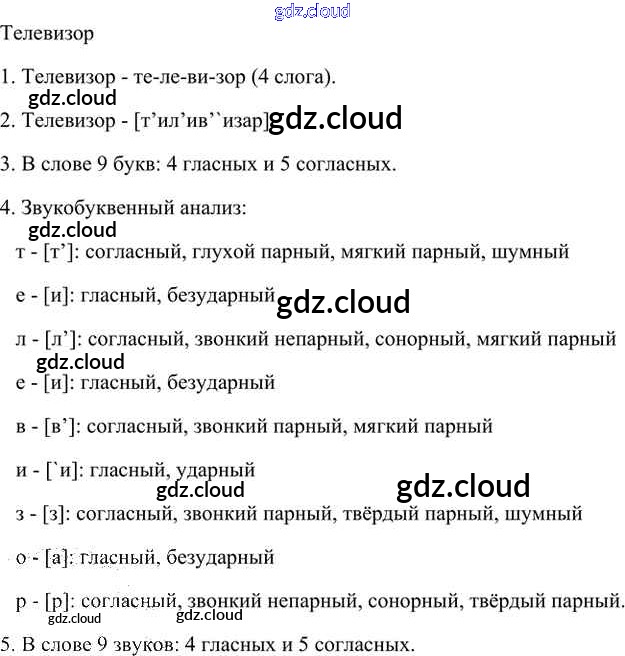 Телевизор

1. Телевизор - те-ле-ви-зор (4 слога).

2. Телевизор - [т'ил'ив``изар]

3. В слове 9 букв: 4 гласных и 5 согласных.

4. Звукобуквенный анализ:

т - [т']: согласный, глухой парный, мягкий парный, шумный

е - [и]: гласный, безударный

л - [л']: согласный, звонкий непарный, сонорный, мягкий парный

е - [и]: гласный, безударный

в - [в']: согласный, звонкий парный, мягкий парный

и - [`и]: гласный, ударный

з - [з]: согласный, звонкий парный, твёрдый парный, шумный

о - [а]: гласный, безударный

р - [р]: согласный, звонкий непарный, сонорный, твёрдый парный.

5. В слове 9 звуков: 4 гласных и 5 согласных.

gdz.cloud